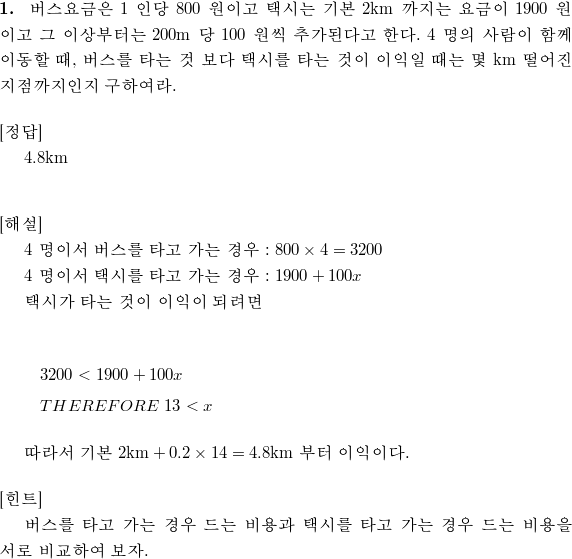 **1.** 버스요금은 1 인당 800 원이고 택시는 기본 2km 까지는 요금이 1900 원이고 그 이상부터는 200m 당 100 원씩 추가된다고 한다. 4 명의 사람이 함께 이동할 때, 버스를 타는 것 보다 택시를 타는 것이 이익일 때는 몇 km 떨어진 지점까지인지 구하여라.

[정답]
4.8km

[해설]
4 명이서 버스를 타고 가는 경우 : $800 \times 4 = 3200$
4 명이서 택시를 타고 가는 경우 : $1900 + 100x$
택시가 타는 것이 이익이 되려면

$3200 < 1900 + 100x$
$THEREFORE\ 13 < x$

따라서 기본 $2\text{km} + 0.2 \times 14 = 4.8\text{km}$ 부터 이익이다.

[힌트]
버스를 타고 가는 경우 드는 비용과 택시를 타고 가는 경우 드는 비용을 서로 비교하여 보자.